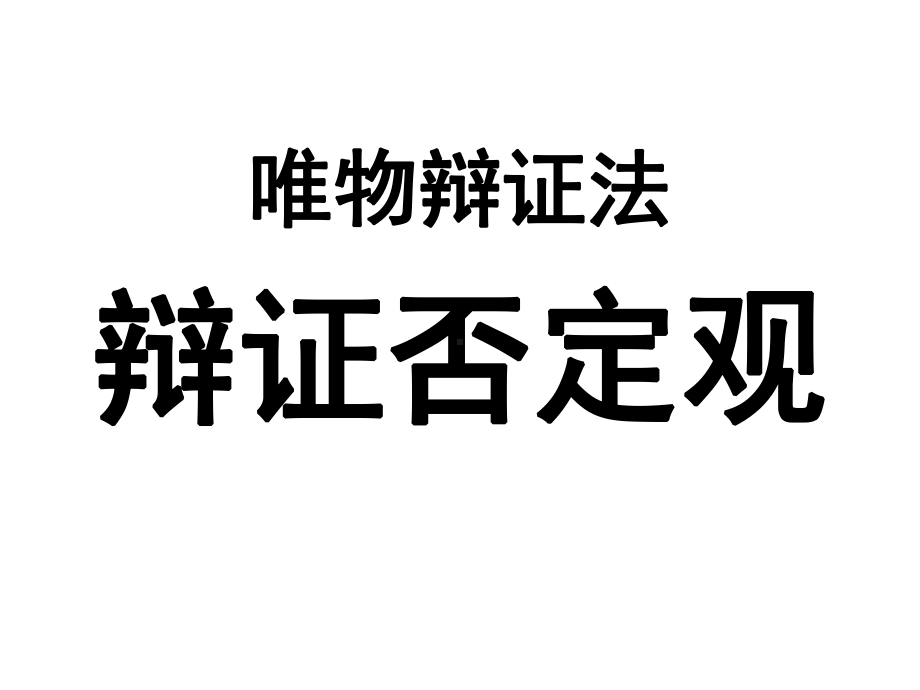 唯物辩证法

辩证否定观